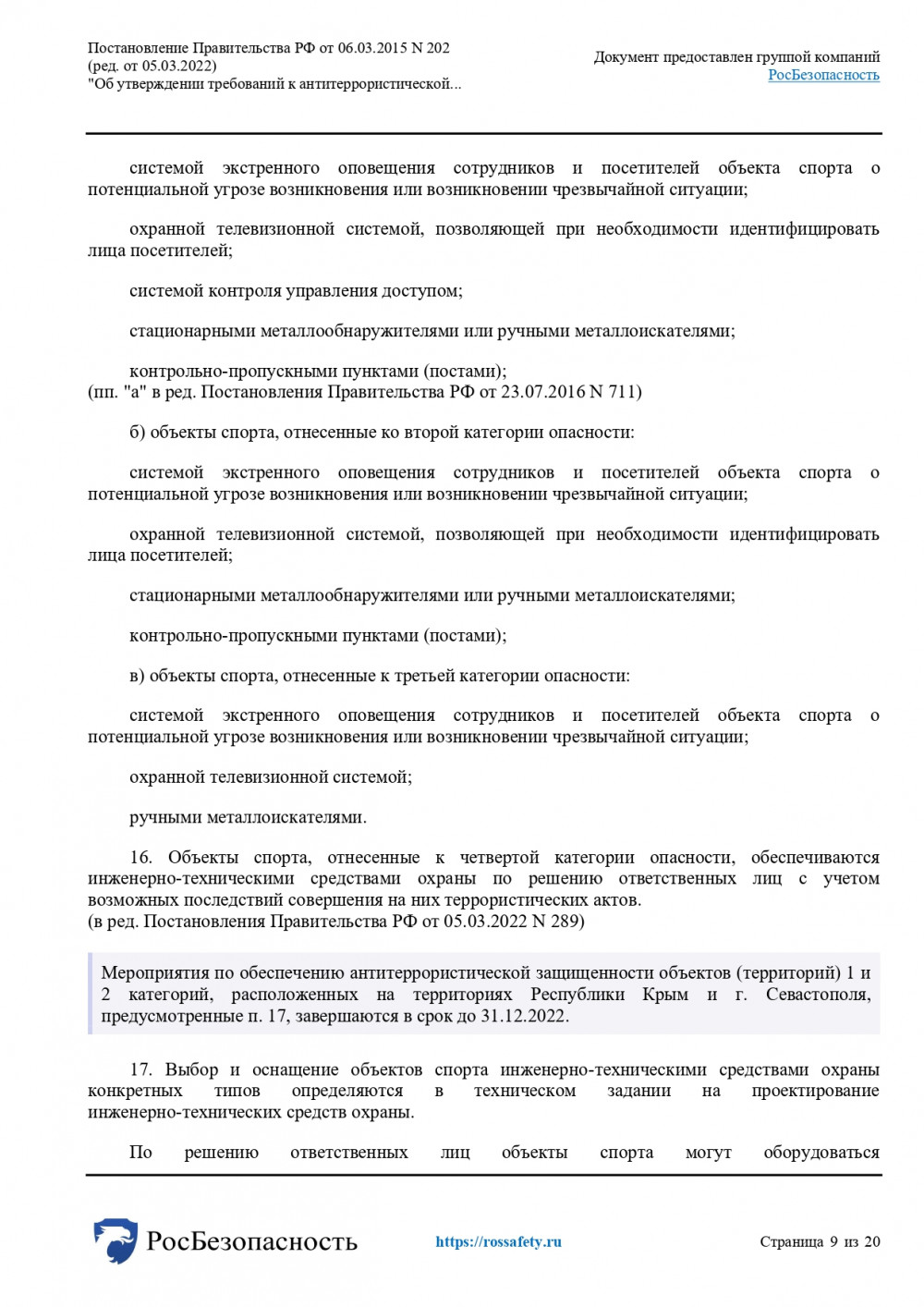 Постановление Правительства РФ от 06.03.2015 N 202
(ред. от 05.03.2022)
"Об утверждении требований к антитеррористической...

Документ предоставлен группой компаний
РосБезопасность

системой экстренного оповещения сотрудников и посетителей объекта спорта о потенциальной угрозе возникновения или возникновении чрезвычайной ситуации;

охранной телевизионной системой, позволяющей при необходимости идентифицировать лица посетителей;

системой контроля управления доступом;

стационарными металлообнаружителями или ручными металлоискателями;

контрольно-пропускными пунктами (постами);
(пп. "а" в ред. Постановления Правительства РФ от 23.07.2016 N 711)

б) объекты спорта, отнесенные ко второй категории опасности:

системой экстренного оповещения сотрудников и посетителей объекта спорта о потенциальной угрозе возникновения или возникновении чрезвычайной ситуации;

охранной телевизионной системой, позволяющей при необходимости идентифицировать лица посетителей;

стационарными металлообнаружителями или ручными металлоискателями;

контрольно-пропускными пунктами (постами);

в) объекты спорта, отнесенные к третьей категории опасности:

системой экстренного оповещения сотрудников и посетителей объекта спорта о потенциальной угрозе возникновения или возникновении чрезвычайной ситуации;

охранной телевизионной системой;

ручными металлоискателями.

16. Объекты спорта, отнесенные к четвертой категории опасности, обеспечиваются инженерно-техническими средствами охраны по решению ответственных лиц с учетом возможных последствий совершения на них террористических актов.
(в ред. Постановления Правительства РФ от 05.03.2022 N 289)

Мероприятия по обеспечению антитеррористической защищенности объектов (территорий) 1 и 2 категорий, расположенных на территориях Республики Крым и г. Севастополя, предусмотренные п. 17, завершаются в срок до 31.12.2022.

17. Выбор и оснащение объектов спорта инженерно-техническими средствами охраны конкретных типов определяются в техническом задании на проектирование инженерно-технических средств охраны.

По решению ответственных лиц объекты спорта могут оборудоваться

РосБезопасность https://rossafety.ru Страница 9 из 20